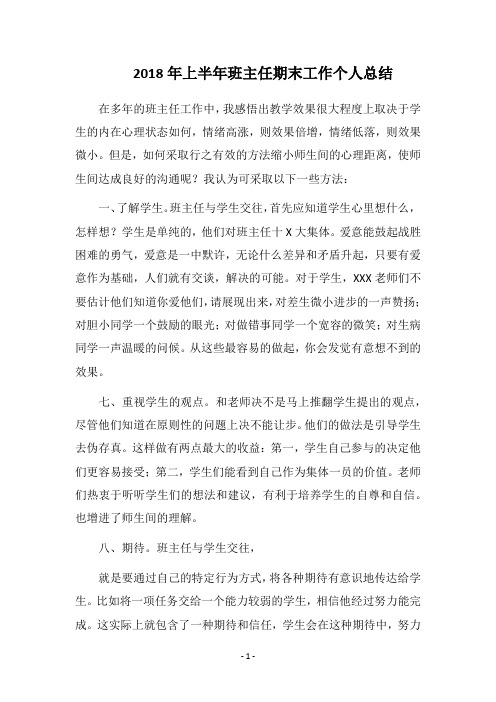 2018 年上半年班主任期末工作个人总结

在多年的班主任工作中，我感悟出教学效果很大程度上取决于学生的内在心理状态如何，情绪高涨，则效果倍增，情绪低落，则效果微小。但是，如何采取行之有效的方法缩小师生间的心理距离，使师生间达成良好的沟通呢？我认为可采取以下一些方法：

一、了解学生。班主任与学生交往，首先应知道学生心里想什么，怎样想？学生是单纯的，他们对班主任十 X 大集体。爱意能鼓起战胜困难的勇气，爱意是一中默许，无论什么差异和矛盾升起，只要有爱意作为基础，人们就有交谈，解决的可能。对于学生，XXX 老师们不要估计他们知道你爱他们，请展现出来，对差生微小进步的一声赞扬；对胆小同学一个鼓励的眼光；对做错事同学一个宽容的微笑；对生病同学一声温暖的问候。从这些最容易的做起，你会发觉有意想不到的效果。

七、重视学生的观点。和老师决不是马上推翻学生提出的观点，尽管他们知道在原则性的问题上决不能让步。他们的做法是引导学生去伪存真。这样做有两点最大的收益：第一，学生自己参与的决定他们更容易接受；第二，学生们能看到自己作为集体一员的价值。老师们热衷于听听学生们的想法和建议，有利于培养学生的自尊和自信。也增进了师生间的理解。

八、期待。班主任与学生交往，

就是要通过自己的特定行为方式，将各种期待有意识地传达给学生。比如将一项任务交给一个能力较弱的学生，相信他经过努力能完成。这实际上就包含了一种期待和信任，学生会在这种期待中，努力

- 1 -